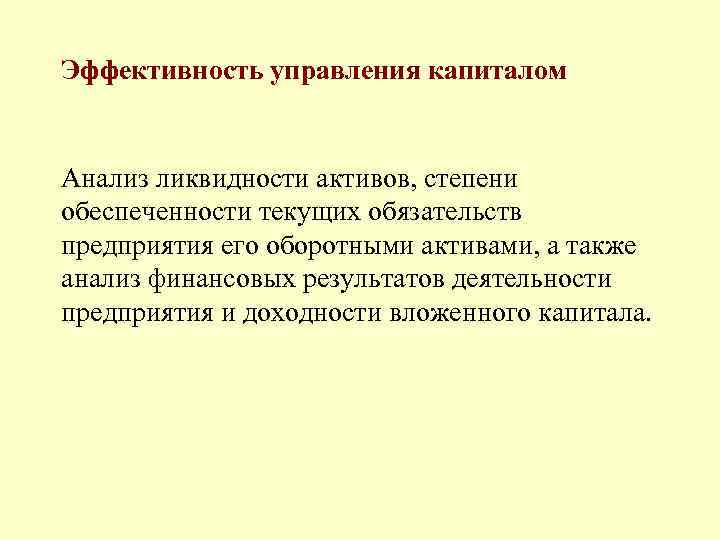 Эффективность управления капиталом

Анализ ликвидности активов, степени обеспеченности текущих обязательств предприятия его оборотными активами, а также анализ финансовых результатов деятельности предприятия и доходности вложенного капитала.